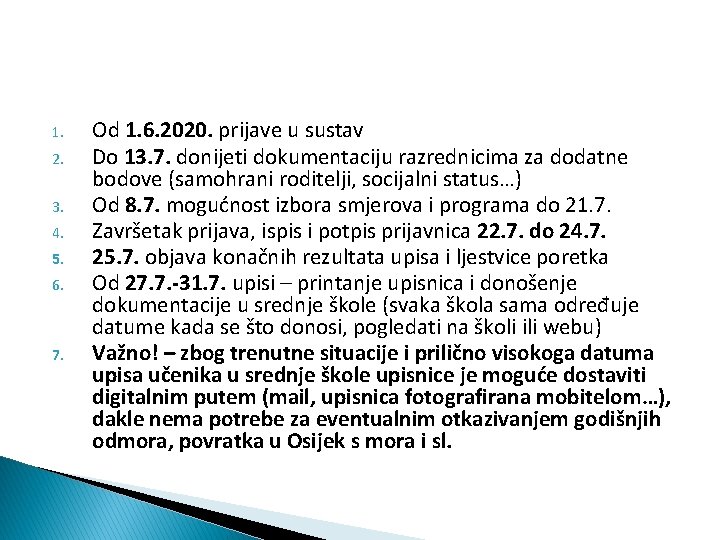 1. Od 1.6.2020. prijave u sustav
2. Do 13.7. donijeti dokumentaciju razrednicima za dodatne bodove (samohrani roditelji, socijalni status…)
3. Od 8.7. mogućnost izbora smjerova i programa do 21.7.
4. Završetak prijava, ispis i potpis prijavnica 22.7. do 24.7.
5. 25.7. objava konačnih rezultata upisa i ljestvice poretka
6. Od 27.7.-31.7. upisi – printanje upisnica i donošenje dokumentacije u srednje škole (svaka škola sama određuje datume kada se što donosi, pogledati na školi ili webu)
7. Važno! – zbog trenutne situacije i prilično visokoga datuma upisa učenika u srednje škole upisnice je moguće dostaviti digitalnim putem (mail, upisnica fotografirana mobitelom…), dakle nema potrebe za eventualnim otkazivanjem godišnjih odmora, povratka u Osijek s mora i sl.